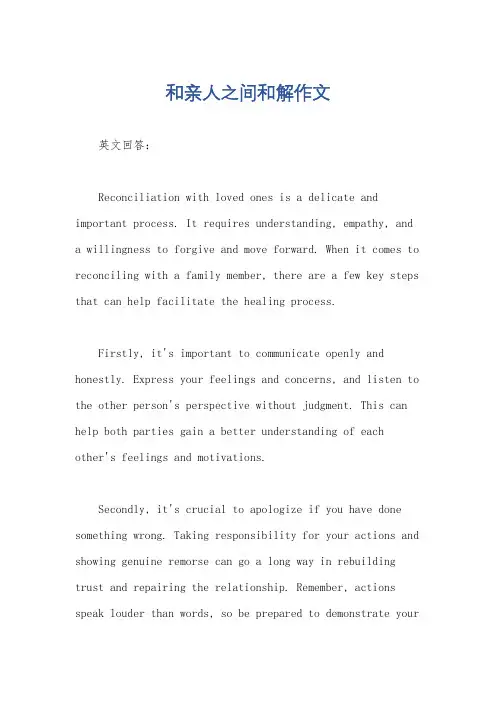 和亲人之间和解作文

英文回答：

Reconciliation with loved ones is a delicate and important process. It requires understanding, empathy, and a willingness to forgive and move forward. When it comes to reconciling with a family member, there are a few key steps that can help facilitate the healing process.

Firstly, it's important to communicate openly and honestly. Express your feelings and concerns, and listen to the other person's perspective without judgment. This can help both parties gain a better understanding of each other's feelings and motivations.

Secondly, it's crucial to apologize if you have done something wrong. Taking responsibility for your actions and showing genuine remorse can go a long way in rebuilding trust and repairing the relationship. Remember, actions speak louder than words, so be prepared to demonstrate your